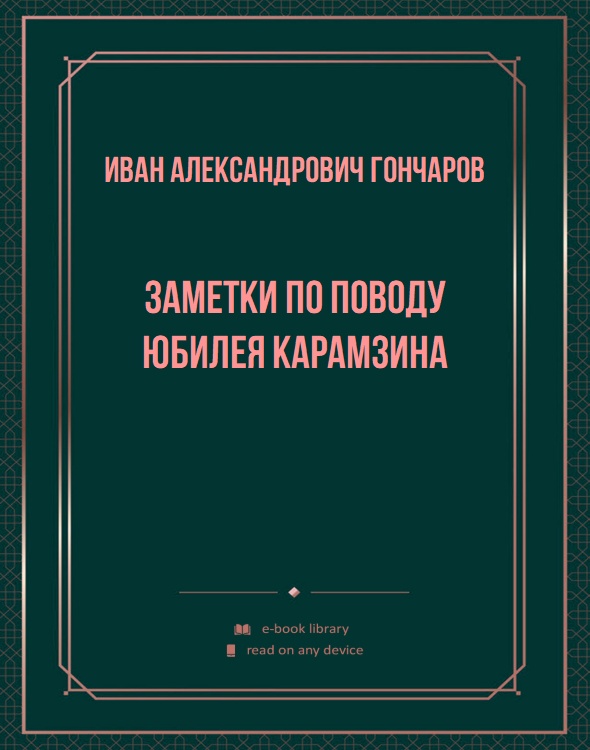 ИВАН АЛЕКСАНДРОВИЧ ГОНЧАРОВ

ЗАМЕТКИ ПО ПОВОДУ ЮБИЛЕЯ КАРАМЗИНА

e-book library
read on any device